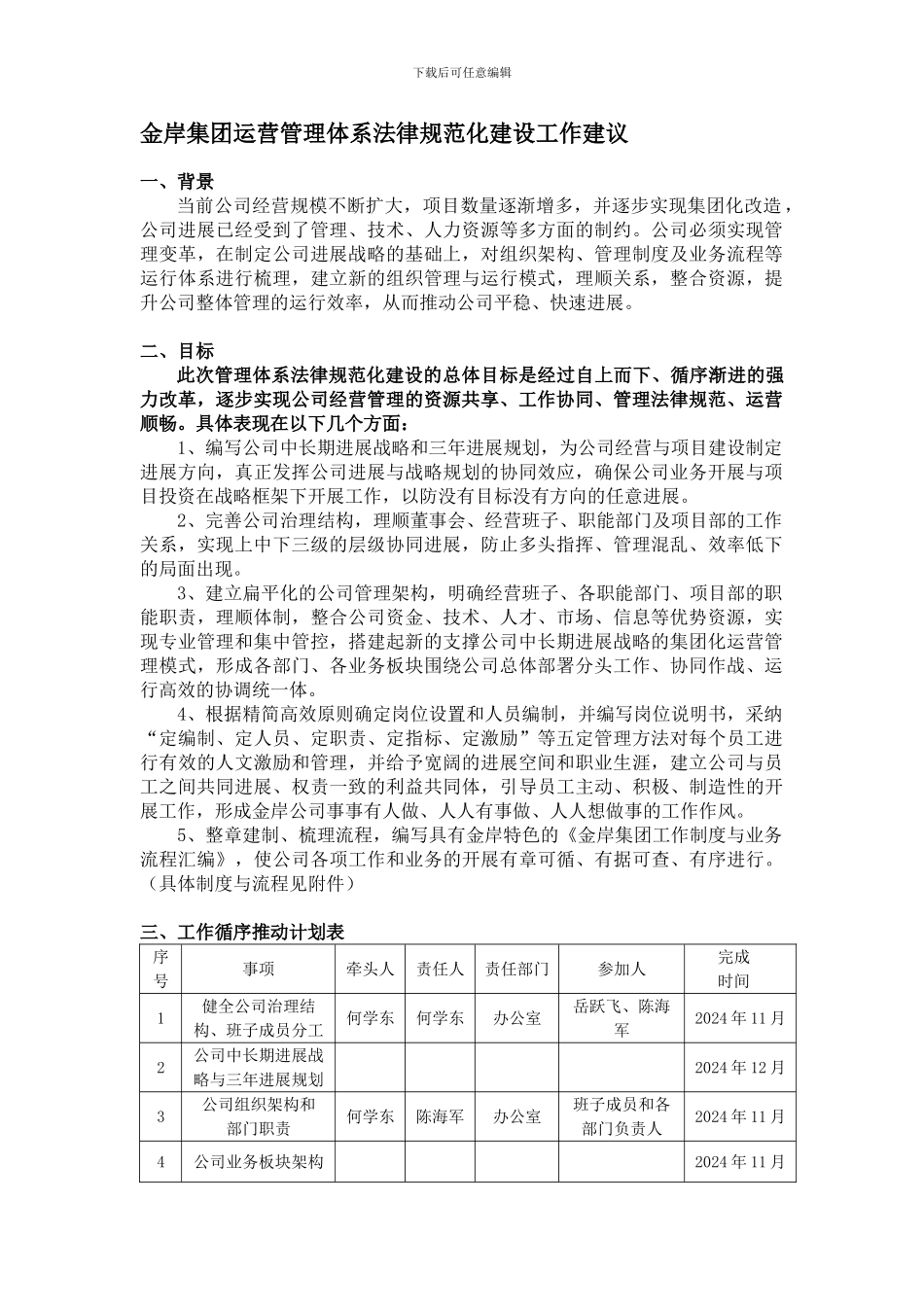 下载后可任意编辑

金岸集团运营管理体系法律规范化建设工作建议

一、背景

当前公司经营规模不断扩大，项目数量逐渐增多，并逐步实现集团化改造，公司进展已经受到了管理、技术、人力资源等多方面的制约。公司必须实现管理变革，在制定公司进展战略的基础上，对组织架构、管理制度及业务流程等运行体系进行梳理，建立新的组织管理与运行模式，理顺关系，整合资源，提升公司整体管理的运行效率，从而推动公司平稳、快速进展。

二、目标

此次管理体系法律规范化建设的总体目标是经过自上而下、循序渐进的强力改革，逐步实现公司经营管理的资源共享、工作协同、管理法律规范、运营顺畅。具体表现在以下几个方面：

1、编写公司中长期进展战略和三年进展规划，为公司经营与项目建设制定进展方向，真正发挥公司进展与战略规划的协同效应，确保公司业务开展与项目投资在战略框架下开展工作，以防没有目标没有方向的任意进展。

2、完善公司治理结构，理顺董事会、经营班子、职能部门及项目部的工作关系，实现上中下三级的层级协同进展，防止多头指挥、管理混乱、效率低下的局面出现。

3、建立扁平化的公司管理架构，明确经营班子、各职能部门、项目部的职能职责，理顺体制，整合公司资金、技术、人才、市场、信息等优势资源，实现专业管理和集中管控，搭建起新的支撑公司中长期进展战略的集团化运营管理模式，形成各部门、各业务板块围绕公司总体部署分头工作、协同作战、运行高效的协调统一体。

4、根据精简高效原则确定岗位设置和人员编制，并编写岗位说明书，采纳“定编制、定人员、定职责、定指标、定激励”等五定管理方法对每个员工进行有效的人文激励和管理，并给予宽阔的进展空间和职业生涯，建立公司与员工之间共同进展、权责一致的利益共同体，引导员工主动、积极、制造性的开展工作，形成金岸公司事事有人做、人人有事做、人人想做事的工作作风。

5、整章建制、梳理流程，编写具有金岸特色的《金岸集团工作制度与业务流程汇编》，使公司各项工作和业务的开展有章可循、有据可查、有序进行。（具体制度与流程见附件）

三、工作循序推动计划表

| 序号 | 事项 | 牵头人 | 责任人 | 责任部门 | 参加人 | 完成时间 |
|---|---|---|---|---|---|---|
| 1 | 健全公司治理结构、班子成员分工 | 何学东 | 何学东 | 办公室 | 岳跃飞、陈海军 | 2024年11月 |
| 2 | 公司中长期进展战略与三年进展规划 | | | | | 2024年12月 |
| 3 | 公司组织架构和部门职责 | 何学东 | 陈海军 | 办公室 | 班子成员和各部门负责人 | 2024年11月 |
| 4 | 公司业务板块架构 | | | | | 2024年11月 |